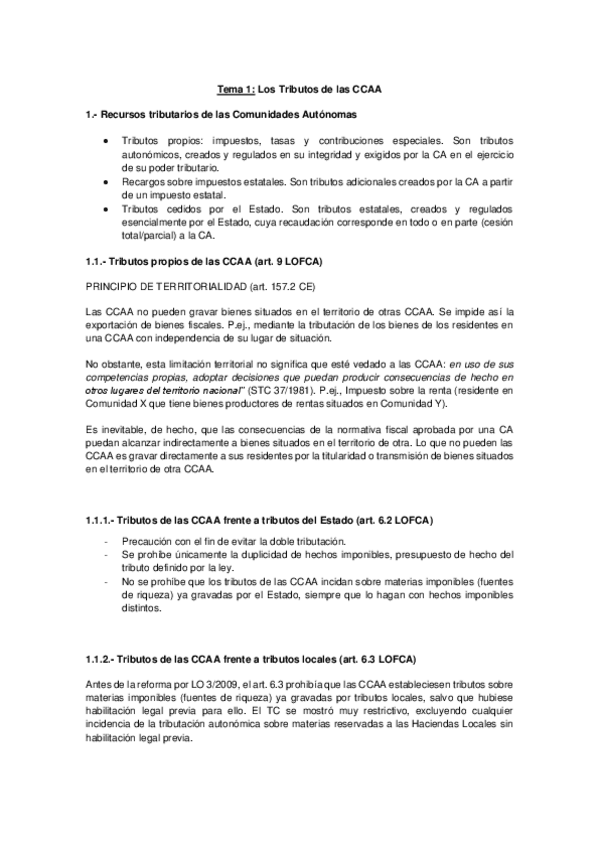 Tema 1: Los Tributos de las CCAA

1.- Recursos tributarios de las Comunidades Autónomas

• Tributos propios: impuestos, tasas y contribuciones especiales. Son tributos autonómicos, creados y regulados en su integridad y exigidos por la CA en el ejercicio de su poder tributario.
• Recargos sobre impuestos estatales. Son tributos adicionales creados por la CA a partir de un impuesto estatal.
• Tributos cedidos por el Estado. Son tributos estatales, creados y regulados esencialmente por el Estado, cuya recaudación corresponde en todo o en parte (cesión total/parcial) a la CA.

1.1.- Tributos propios de las CCAA (art. 9 LOFCA)

PRINCIPIO DE TERRITORIALIDAD (art. 157.2 CE)

Las CCAA no pueden gravar bienes situados en el territorio de otras CCAA. Se impide así la exportación de bienes fiscales. P.ej., mediante la tributación de los bienes de los residentes en una CCAA con independencia de su lugar de situación.

No obstante, esta limitación territorial no significa que esté vedado a las CCAA: en uso de sus competencias propias, adoptar decisiones que puedan producir consecuencias de hecho en otros lugares del territorio nacional" (STC 37/1981). P.ej., Impuesto sobre la renta (residente en Comunidad X que tiene bienes productores de rentas situados en Comunidad Y).

Es inevitable, de hecho, que las consecuencias de la normativa fiscal aprobada por una CA puedan alcanzar indirectamente a bienes situados en el territorio de otra. Lo que no pueden las CCAA es gravar directamente a sus residentes por la titularidad o transmisión de bienes situados en el territorio de otra CCAA.

1.1.1.- Tributos de las CCAA frente a tributos del Estado (art. 6.2 LOFCA)

- Precaución con el fin de evitar la doble tributación.
- Se prohíbe únicamente la duplicidad de hechos imponibles, presupuesto de hecho del tributo definido por la ley.
- No se prohíbe que los tributos de las CCAA incidan sobre materias imponibles (fuentes de riqueza) ya gravadas por el Estado, siempre que lo hagan con hechos imponibles distintos.

1.1.2.- Tributos de las CCAA frente a tributos locales (art. 6.3 LOFCA)

Antes de la reforma por LO 3/2009, el art. 6.3 prohibía que las CCAA estableciesen tributos sobre materias imponibles (fuentes de riqueza) ya gravadas por tributos locales, salvo que hubiese habilitación legal previa para ello. El TC se mostró muy restrictivo, excluyendo cualquier incidencia de la tributación autonómica sobre materias reservadas a las Haciendas Locales sin habilitación legal previa.